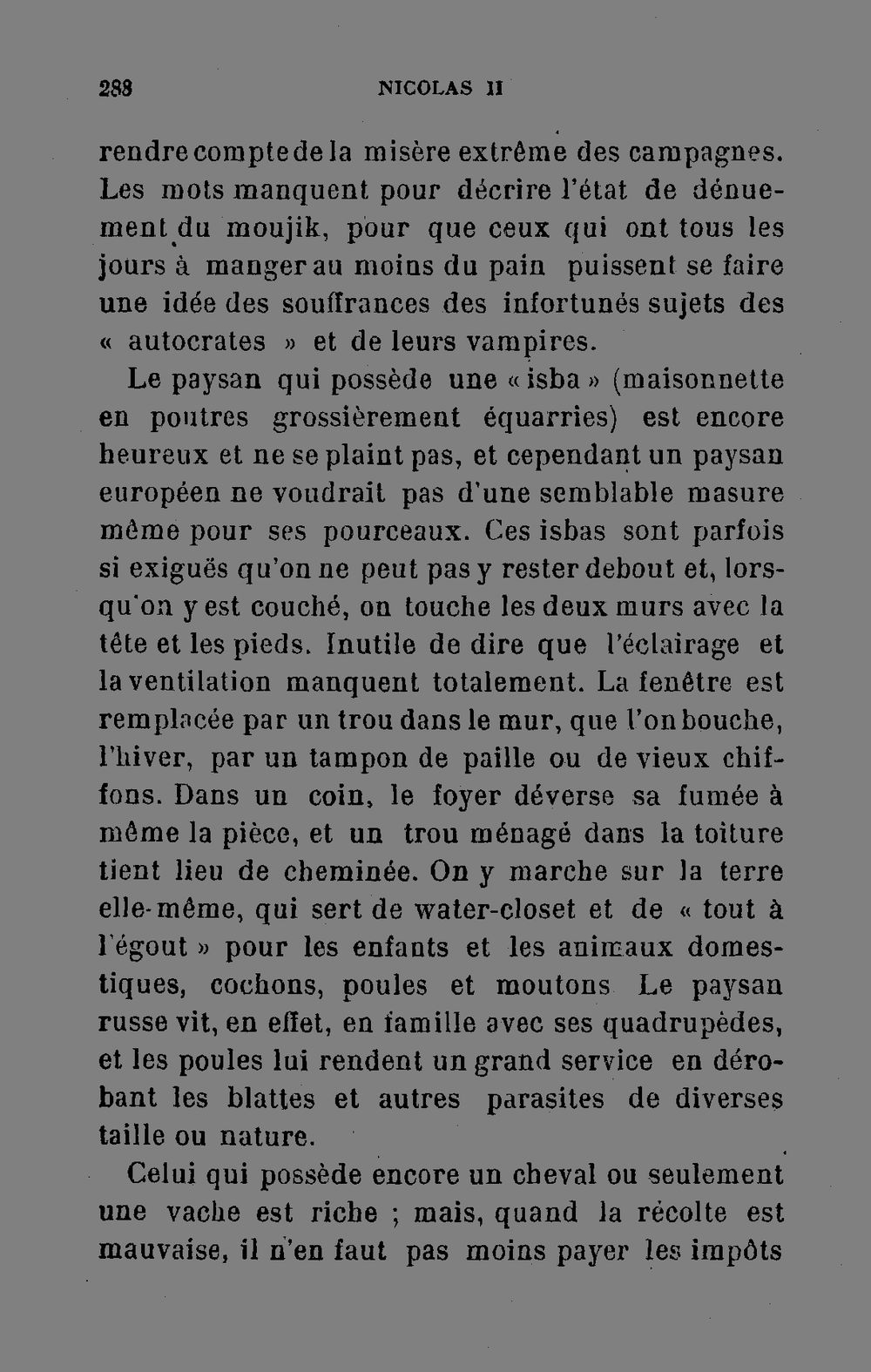 288 NICOLAS II

rendre compte de la misère extrême des campagnes. Les mots manquent pour décrire l'état de dénuement du moujik, pour que ceux qui ont tous les jours à manger au moins du pain puissent se faire une idée des souffrances des infortunés sujets des « autocrates » et de leurs vampires.

Le paysan qui possède une « isba » (maisonnette en poutres grossièrement équarries) est encore heureux et ne se plaint pas, et cependant un paysan européen ne voudrait pas d'une semblable masure même pour ses pourceaux. Ces isbas sont parfois si exiguës qu'on ne peut pas y rester debout et, lorsqu'on y est couché, on touche les deux murs avec la tête et les pieds. Inutile de dire que l'éclairage et la ventilation manquent totalement. La fenêtre est remplacée par un trou dans le mur, que l'on bouche, l'hiver, par un tampon de paille ou de vieux chiffons. Dans un coin, le foyer déverse sa fumée à même la pièce, et un trou ménagé dans la toiture tient lieu de cheminée. On y marche sur la terre elle-même, qui sert de water-closet et de « tout à l'égout » pour les enfants et les animaux domestiques, cochons, poules et moutons Le paysan russe vit, en effet, en famille avec ses quadrupèdes, et les poules lui rendent un grand service en dérobant les blattes et autres parasites de diverses taille ou nature.

Celui qui possède encore un cheval ou seulement une vache est riche ; mais, quand la récolte est mauvaise, il n'en faut pas moins payer les impôts